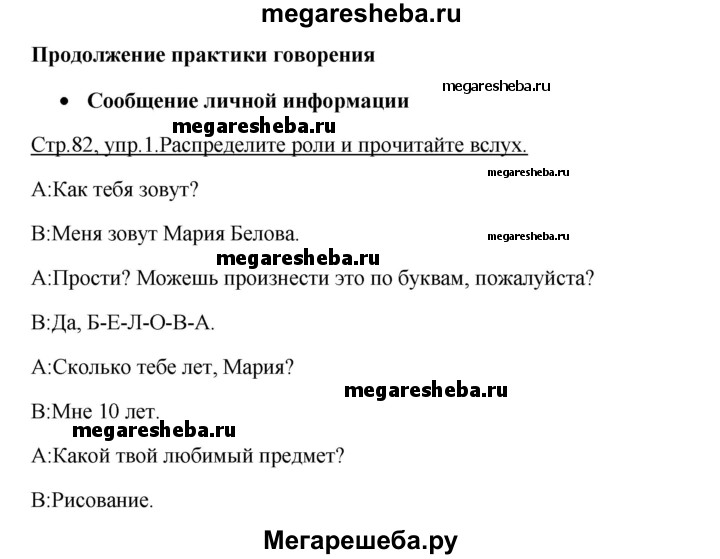 megaresheba.ru

Продолжение практики говорения

megaresheba.ru

• Сообщение личной информации

megaresheba.ru

Стр.82, упр.1.Распределите роли и прочитайте вслух.

megaresheba.ru

А:Как тебя зовут?

В:Меня зовут Мария Белова.

megaresheba.ru

megaresheba.ru

А:Прости? Можешь произнести это по буквам, пожалуйста?

В:Да, Б-Е-Л-О-В-А.

А:Сколько тебе лет, Мария?

megaresheba.ru

В:Мне 10 лет.

megaresheba.ru

А:Какой твой любимый предмет?

В:Рисование.

Мегарешеба.ру